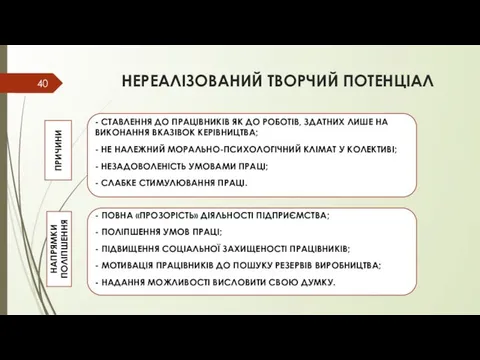 40

НЕРЕАЛІЗОВАНИЙ ТВОРЧИЙ ПОТЕНЦІАЛ

ПРИЧИНИ

- СТАВЛЕННЯ ДО ПРАЦІВНИКІВ ЯК ДО РОБОТІВ, ЗДАТНИХ ЛИШЕ НА ВИКОНАННЯ ВКАЗІВОК КЕРІВНИЦТВА;

- НЕ НАЛЕЖНИЙ МОРАЛЬНО-ПСИХОЛОГІЧНИЙ КЛІМАТ У КОЛЕКТИВІ;

- НЕЗАДОВОЛЕНІСТЬ УМОВАМИ ПРАЦІ;

- СЛАБКЕ СТИМУЛЮВАННЯ ПРАЦІ.

НАПРЯМКИ ПОЛІПШЕННЯ

- ПОВНА «ПРОЗОРІСТЬ» ДІЯЛЬНОСТІ ПІДПРИЄМСТВА;

- ПОЛІПШЕННЯ УМОВ ПРАЦІ;

- ПІДВИЩЕННЯ СОЦІАЛЬНОЇ ЗАХИЩЕНОСТІ ПРАЦІВНИКІВ;

- МОТИВАЦІЯ ПРАЦІВНИКІВ ДО ПОШУКУ РЕЗЕРВІВ ВИРОБНИЦТВА;

- НАДАННЯ МОЖЛИВОСТІ ВИСЛОВИТИ СВОЮ ДУМКУ.